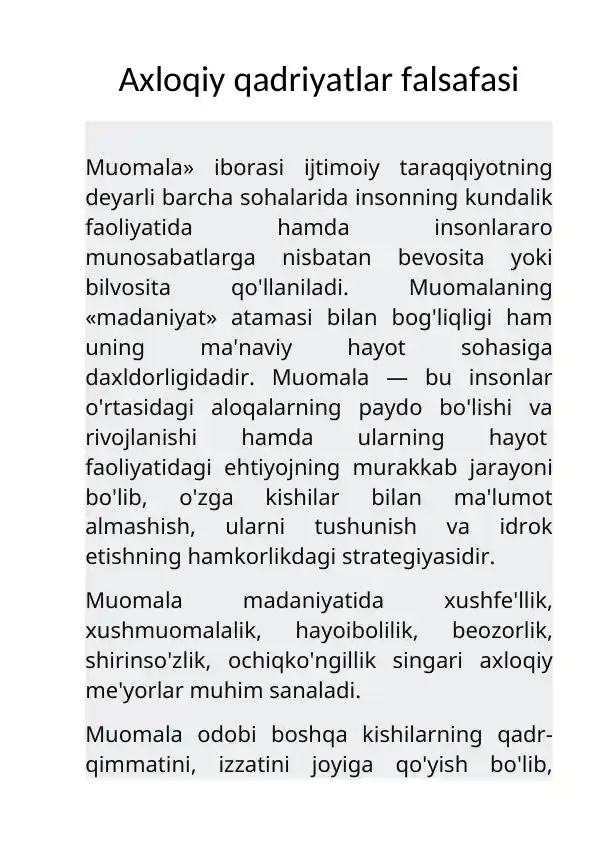 Axloqiy qadriyatlar falsafasi

Muomala» iborasi ijtimoiy taraqqiyotning deyarli barcha sohalarida insonning kundalik faoliyatida hamda insonlararo munosabatlarga nisbatan bevosita yoki bilvosita qo'llaniladi. Muomalaning «madaniyat» atamasi bilan bog'liqligi ham uning ma'naviy hayot sohasiga daxldorligidadir. Muomala — bu insonlar o'rtasidagi aloqalarning paydo bo'lishi va rivojlanishi hamda ularning hayot faoliyatidagi ehtiyojning murakkab jarayoni bo'lib, o'zga kishilar bilan ma'lumot almashish, ularni tushunish va idrok etishning hamkorlikdagi strategiyasidir.

Muomala madaniyatida xushfe'llik, xushmuomalalik, hayoibolilik, beozorlik, shirinso'zlik, ochiqko'ngillik singari axloqiy me'yorlar muhim sanaladi.

Muomala odobi boshqa kishilarning qadr-qimmatini, izzatini joyiga qo'yish bo'lib,